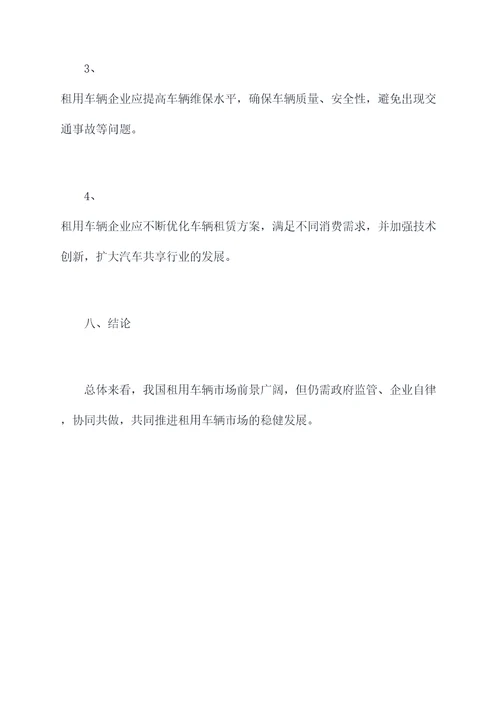 3、

租用车辆企业应提高车辆维保水平，确保车辆质量、安全性，避免出现交通事故等问题。

4、

租用车辆企业应不断优化车辆租赁方案，满足不同消费需求，并加强技术创新，扩大汽车共享行业的发展。

八、结论

总体来看，我国租用车辆市场前景广阔，但仍需政府监管、企业自律，协同共做，共同推进租用车辆市场的稳健发展。